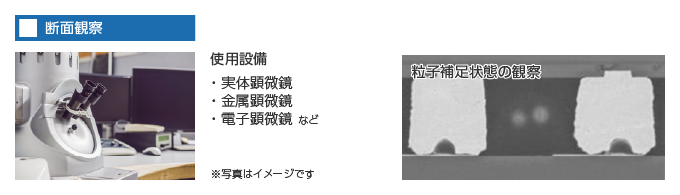 断面観察

使用設備

・実体顕微鏡
・金属顕微鏡
・電子顕微鏡 など

※写真はイメージです

粒子補足状態の観察